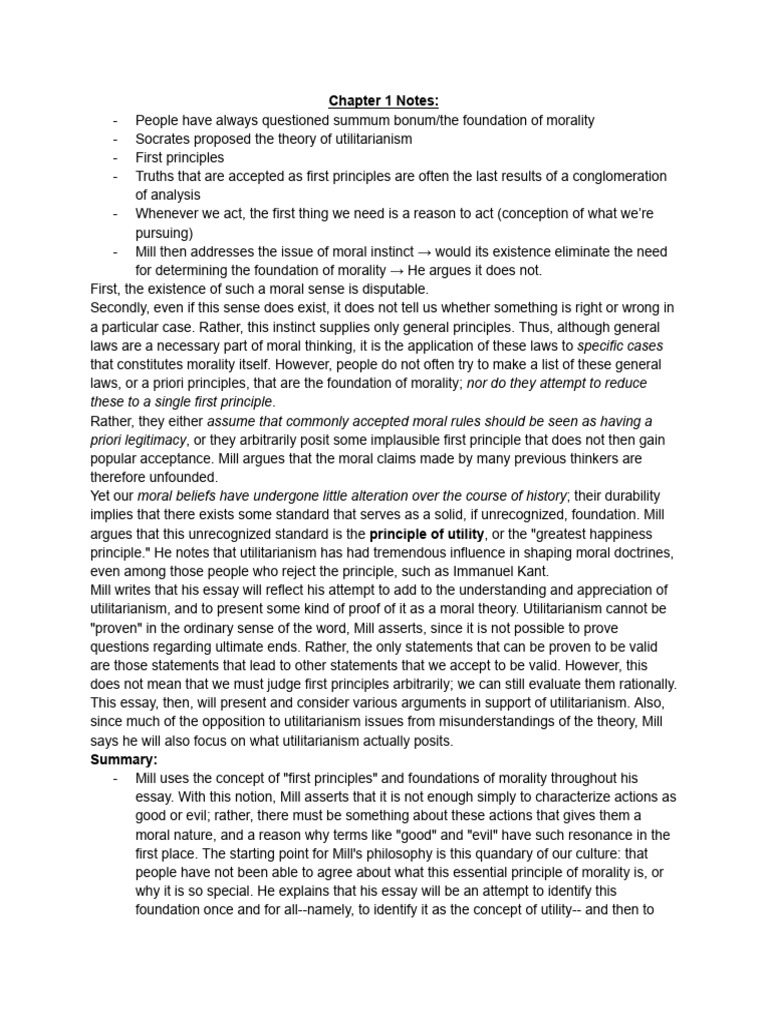 Chapter 1 Notes:

- People have always questioned summum bonum/the foundation of morality
- Socrates proposed the theory of utilitarianism
- First principles
- Truths that are accepted as first principles are often the last results of a conglomeration of analysis
- Whenever we act, the first thing we need is a reason to act (conception of what we're pursuing)
- Mill then addresses the issue of moral instinct → would its existence eliminate the need for determining the foundation of morality → He argues it does not.

First, the existence of such a moral sense is disputable.
Secondly, even if this sense does exist, it does not tell us whether something is right or wrong in a particular case. Rather, this instinct supplies only general principles. Thus, although general laws are a necessary part of moral thinking, it is the application of these laws to specific cases that constitutes morality itself. However, people do not often try to make a list of these general laws, or a priori principles, that are the foundation of morality; nor do they attempt to reduce these to a single first principle.
Rather, they either assume that commonly accepted moral rules should be seen as having a priori legitimacy, or they arbitrarily posit some implausible first principle that does not then gain popular acceptance. Mill argues that the moral claims made by many previous thinkers are therefore unfounded.
Yet our moral beliefs have undergone little alteration over the course of history; their durability implies that there exists some standard that serves as a solid, if unrecognized, foundation. Mill argues that this unrecognized standard is the principle of utility, or the "greatest happiness principle." He notes that utilitarianism has had tremendous influence in shaping moral doctrines, even among those people who reject the principle, such as Immanuel Kant.
Mill writes that his essay will reflect his attempt to add to the understanding and appreciation of utilitarianism, and to present some kind of proof of it as a moral theory. Utilitarianism cannot be "proven" in the ordinary sense of the word, Mill asserts, since it is not possible to prove questions regarding ultimate ends. Rather, the only statements that can be proven to be valid are those statements that lead to other statements that we accept to be valid. However, this does not mean that we must judge first principles arbitrarily; we can still evaluate them rationally. This essay, then, will present and consider various arguments in support of utilitarianism. Also, since much of the opposition to utilitarianism issues from misunderstandings of the theory, Mill says he will also focus on what utilitarianism actually posits.
Summary:

- Mill uses the concept of "first principles" and foundations of morality throughout his essay. With this notion, Mill asserts that it is not enough simply to characterize actions as good or evil; rather, there must be something about these actions that gives them a moral nature, and a reason why terms like "good" and "evil" have such resonance in the first place. The starting point for Mill's philosophy is this quandary of our culture: that people have not been able to agree about what this essential principle of morality is, or why it is so special. He explains that his essay will be an attempt to identify this foundation once and for all--namely, to identify it as the concept of utility-- and then to